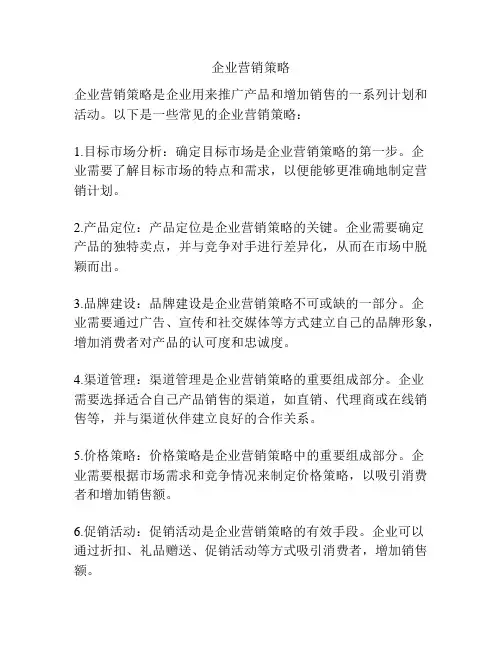 企业营销策略

企业营销策略是企业用来推广产品和增加销售的一系列计划和活动。以下是一些常见的企业营销策略：

1.目标市场分析：确定目标市场是企业营销策略的第一步。企业需要了解目标市场的特点和需求，以便能够更准确地制定营销计划。

2.产品定位：产品定位是企业营销策略的关键。企业需要确定产品的独特卖点，并与竞争对手进行差异化，从而在市场中脱颖而出。

3.品牌建设：品牌建设是企业营销策略不可或缺的一部分。企业需要通过广告、宣传和社交媒体等方式建立自己的品牌形象，增加消费者对产品的认可度和忠诚度。

4.渠道管理：渠道管理是企业营销策略的重要组成部分。企业需要选择适合自己产品销售的渠道，如直销、代理商或在线销售等，并与渠道伙伴建立良好的合作关系。

5.价格策略：价格策略是企业营销策略中的重要组成部分。企业需要根据市场需求和竞争情况来制定价格策略，以吸引消费者和增加销售额。

6.促销活动：促销活动是企业营销策略的有效手段。企业可以通过折扣、礼品赠送、促销活动等方式吸引消费者，增加销售额。